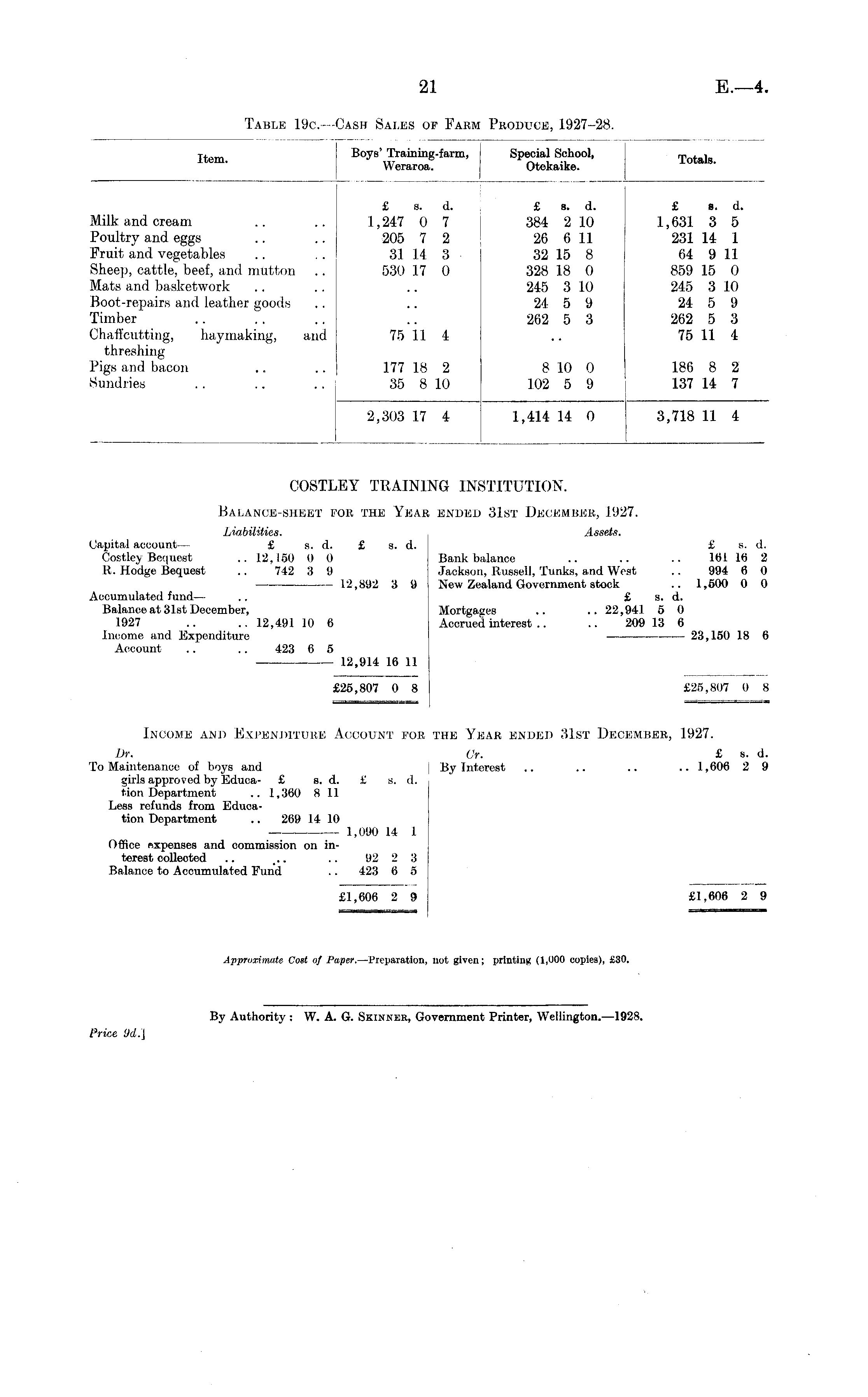 21

E.—4.

TABLE 19C.—CASH SALES OF FARM PRODUCE, 1927–28.

| Item. | Boys' Training-farm, Weraroa. | Special School, Otekaike. | Totals. |
|---|---|---|---|
| | £ s. d. | £ s. d. | £ s. d. |
| Milk and cream .. .. | 1,247 0 7 | 384 2 10 | 1,631 3 5 |
| Poultry and eggs .. .. | 205 7 2 | 26 6 11 | 231 14 1 |
| Fruit and vegetables .. .. | 31 14 3 | 32 15 8 | 64 9 11 |
| Sheep, cattle, beef, and mutton .. | 530 17 0 | 328 18 0 | 859 15 0 |
| Mats and basketwork .. .. | .. | 245 3 10 | 245 3 10 |
| Boot-repairs and leather goods .. | .. | 24 5 9 | 24 5 9 |
| Timber .. .. .. | .. | 262 5 3 | 262 5 3 |
| Chaffcutting, haymaking, and threshing | 75 11 4 | .. | 75 11 4 |
| Pigs and bacon .. .. | 177 18 2 | 8 10 0 | 186 8 2 |
| Sundries .. .. .. | 35 8 10 | 102 5 9 | 137 14 7 |
| | 2,303 17 4 | 1,414 14 0 | 3,718 11 4 |

COSTLEY TRAINING INSTITUTION.

BALANCE-SHEET FOR THE YEAR ENDED 31ST DECEMBER, 1927.

Liabilities.

| | £ s. d. | £ s. d. |
|---|---|---|
| Capital account— | | |
| Costley Bequest .. | 12,150 0 0 | |
| R. Hodge Bequest .. | 742 3 9 | |
| | | 12,892 3 9 |
| Accumulated fund— .. | | |
| Balance at 31st December, 1927 .. .. | 12,491 10 6 | |
| Income and Expenditure Account .. .. | 423 6 5 | |
| | | 12,914 16 11 |
| | | £25,807 0 8 |

Assets.

| | £ s. d. | £ s. d. |
|---|---|---|
| Bank balance .. .. .. | | 161 16 2 |
| Jackson, Russell, Tunks, and West .. | | 994 6 0 |
| New Zealand Government stock .. | | 1,500 0 0 |
| Mortgages .. .. | 22,941 5 0 | |
| Accrued interest .. .. | 209 13 6 | |
| | | 23,150 18 6 |
| | | £25,807 0 8 |

INCOME AND EXPENDITURE ACCOUNT FOR THE YEAR ENDED 31ST DECEMBER, 1927.

Dr.

| | £ s. d. | £ s. d. |
|---|---|---|
| To Maintenance of boys and girls approved by Education Department .. | 1,360 8 11 | |
| Less refunds from Education Department .. | 269 14 10 | |
| | | 1,090 14 1 |
| Office expenses and commission on interest collected .. .. .. | | 92 2 3 |
| Balance to Accumulated Fund .. | | 423 6 5 |
| | | £1,606 2 9 |

Cr.

| | £ s. d. |
|---|---|
| By Interest .. .. .. .. | 1,606 2 9 |
| | £1,606 2 9 |

Approximate Cost of Paper.—Preparation, not given; printing (1,000 copies), £30.

By Authority: W. A. G. SKINNER, Government Printer, Wellington.—1928.

Price 9d.]